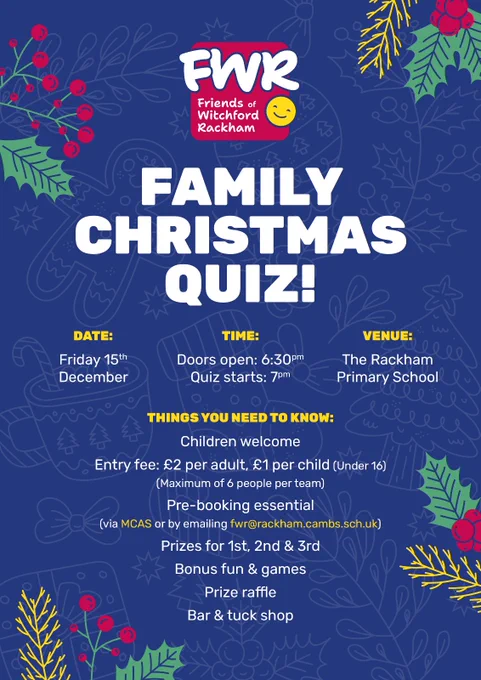 FWR
Friends of Witchford Rackham

FAMILY CHRISTMAS QUIZ!

DATE:
Friday 15th December

TIME:
Doors open: 6:30pm
Quiz starts: 7pm

VENUE:
The Rackham Primary School

THINGS YOU NEED TO KNOW:
Children welcome
Entry fee: £2 per adult, £1 per child (Under 16)
(Maximum of 6 people per team)
Pre-booking essential
(via MCAS or by emailing fwr@rackham.cambs.sch.uk)
Prizes for 1st, 2nd & 3rd
Bonus fun & games
Prize raffle
Bar & tuck shop